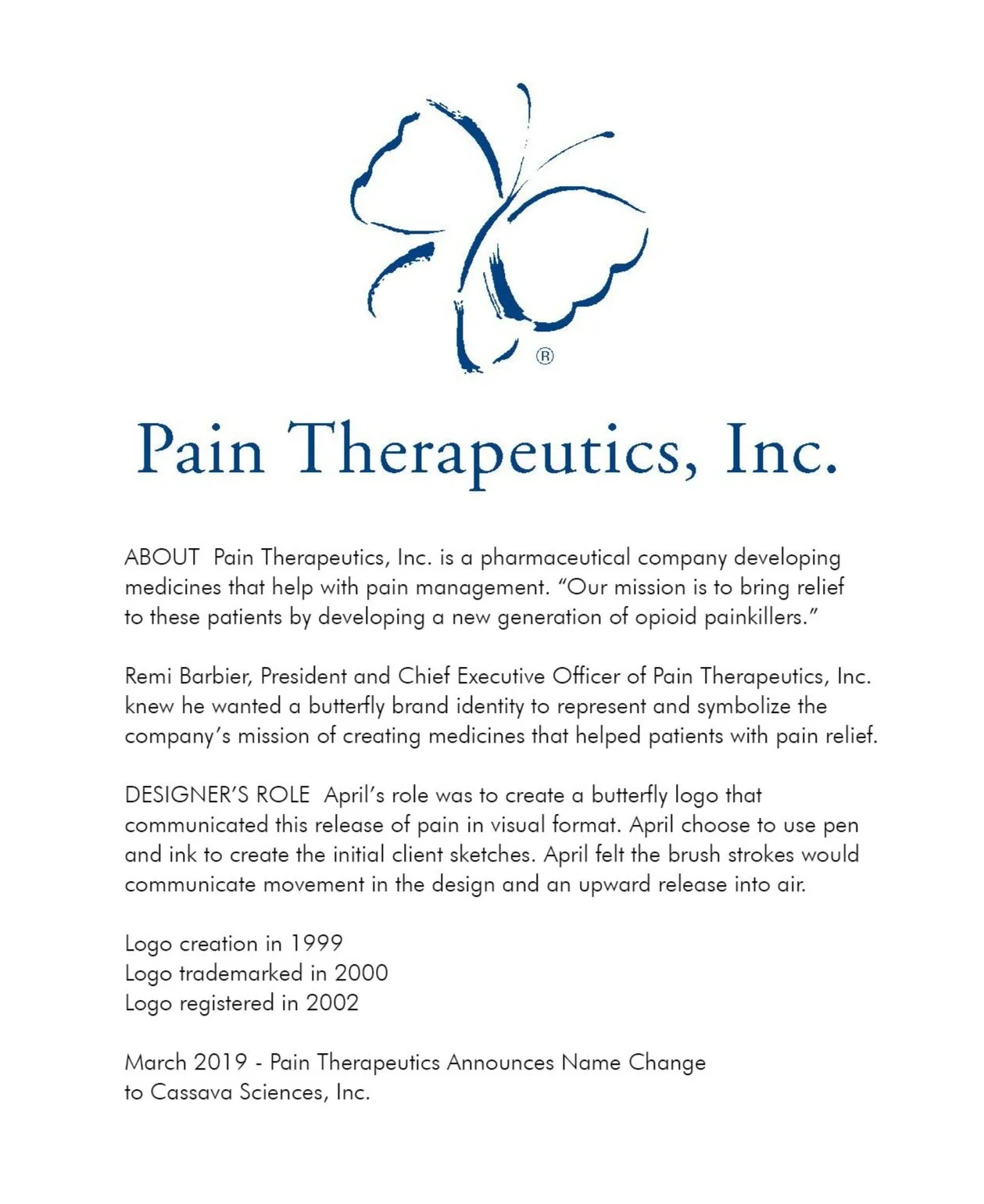 ®

Pain Therapeutics, Inc.

ABOUT Pain Therapeutics, Inc. is a pharmaceutical company developing medicines that help with pain management. “Our mission is to bring relief to these patients by developing a new generation of opioid painkillers.”

Remi Barbier, President and Chief Executive Officer of Pain Therapeutics, Inc. knew he wanted a butterfly brand identity to represent and symbolize the company’s mission of creating medicines that helped patients with pain relief.

DESIGNER’S ROLE April’s role was to create a butterfly logo that communicated this release of pain in visual format. April choose to use pen and ink to create the initial client sketches. April felt the brush strokes would communicate movement in the design and an upward release into air.

Logo creation in 1999
Logo trademarked in 2000
Logo registered in 2002

March 2019 - Pain Therapeutics Announces Name Change to Cassava Sciences, Inc.